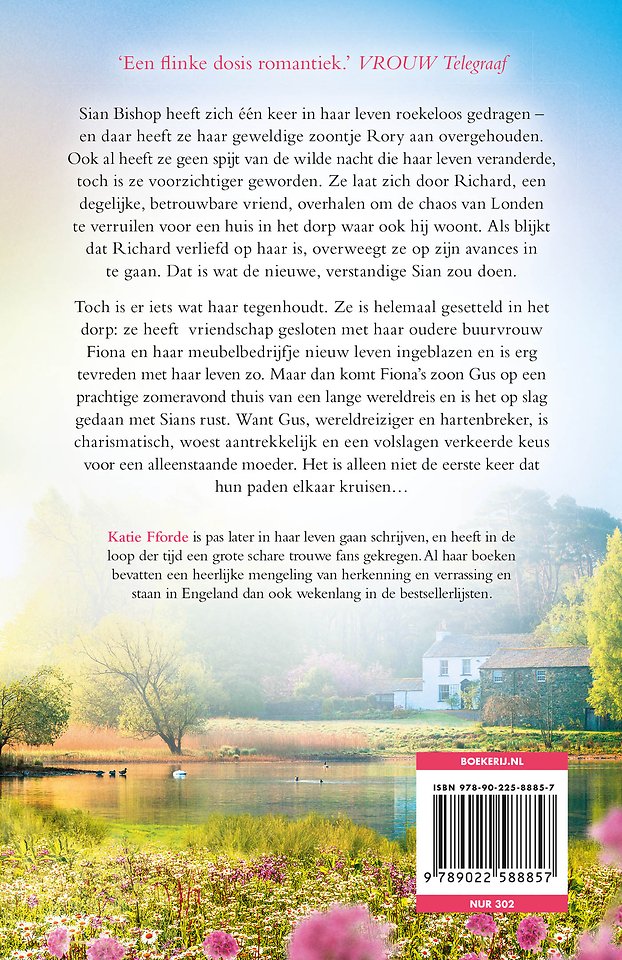 'Een flinke dosis romantiek.' VROUW Telegraaf

Sian Bishop heeft zich één keer in haar leven roekeloos gedragen – en daar heeft ze haar geweldige zoontje Rory aan overgehouden. Ook al heeft ze geen spijt van de wilde nacht die haar leven veranderde, toch is ze voorzichtiger geworden. Ze laat zich door Richard, een degelijke, betrouwbare vriend, overhalen om de chaos van Londen te verruilen voor een huis in het dorp waar ook hij woont. Als blijkt dat Richard verliefd op haar is, overweegt ze op zijn avances in te gaan. Dat is wat de nieuwe, verstandige Sian zou doen.

Toch is er iets wat haar tegenhoudt. Ze is helemaal gesetteld in het dorp: ze heeft vriendschap gesloten met haar oudere buurvrouw Fiona en haar meubelbedrijfje nieuw leven ingeblazen en is erg tevreden met haar leven zo. Maar dan komt Fiona's zoon Gus op een prachtige zomeravond thuis van een lange wereldreis en is het op slag gedaan met Sians rust. Want Gus, wereldreiziger en hartenbreker, is charismatisch, woest aantrekkelijk en een volslagen verkeerde keus voor een alleenstaande moeder. Het is alleen niet de eerste keer dat hun paden elkaar kruisen…

Katie Fforde is pas later in haar leven gaan schrijven, en heeft in de loop der tijd een grote schare trouwe fans gekregen. Al haar boeken bevatten een heerlijke mengeling van herkenning en verrassing en staan in Engeland dan ook wekenlang in de bestsellerlijsten.

BOEKERIJ.NL

ISBN 978-90-225-8885-7

9 789022 588857

NUR 302